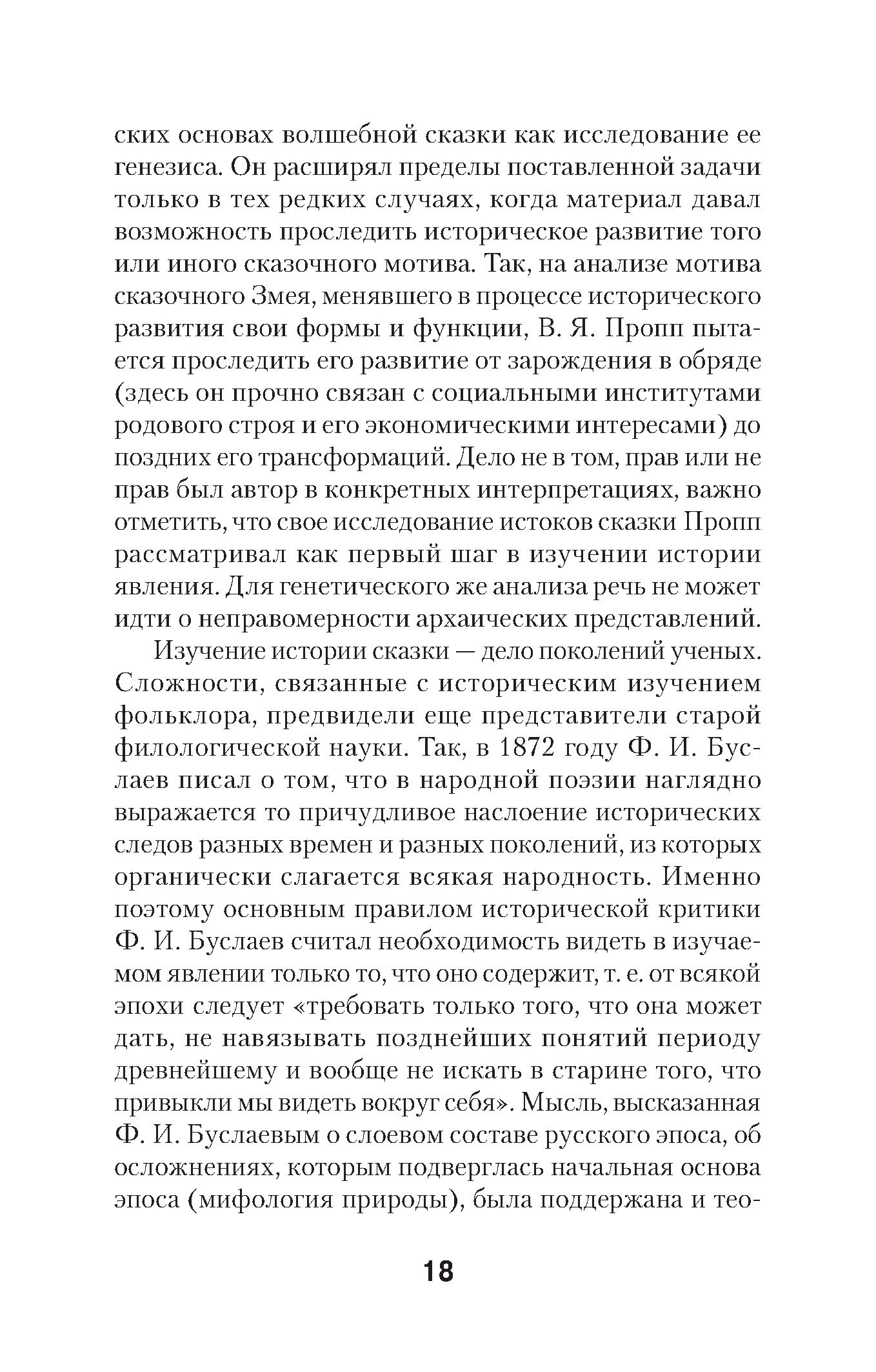 ских основах волшебной сказки как исследование ее генезиса. Он расширял пределы поставленной задачи только в тех редких случаях, когда материал давал возможность проследить историческое развитие того или иного сказочного мотива. Так, на анализе мотива сказочного Змея, менявшего в процессе исторического развития свои формы и функции, В. Я. Пропп пытается проследить его развитие от зарождения в обряде (здесь он прочно связан с социальными институтами родового строя и его экономическими интересами) до поздних его трансформаций. Дело не в том, прав или не прав был автор в конкретных интерпретациях, важно отметить, что свое исследование истоков сказки Пропп рассматривал как первый шаг в изучении истории явления. Для генетического же анализа речь не может идти о неправомерности архаических представлений.

Изучение истории сказки — дело поколений ученых. Сложности, связанные с историческим изучением фольклора, предвидели еще представители старой филологической науки. Так, в 1872 году Ф. И. Буслаев писал о том, что в народной поэзии наглядно выражается то причудливое наслоение исторических следов разных времен и разных поколений, из которых органически слагается всякая народность. Именно поэтому основным правилом исторической критики Ф. И. Буслаев считал необходимость видеть в изучаемом явлении только то, что оно содержит, т. е. от всякой эпохи следует «требовать только того, что она может дать, не навязывать позднейших понятий периоду древнейшему и вообще не искать в старине того, что привыкли мы видеть вокруг себя». Мысль, высказанная Ф. И. Буслаевым о слоевом составе русского эпоса, об осложнениях, которым подверглась начальная основа эпоса (мифология природы), была поддержана и тео-

18